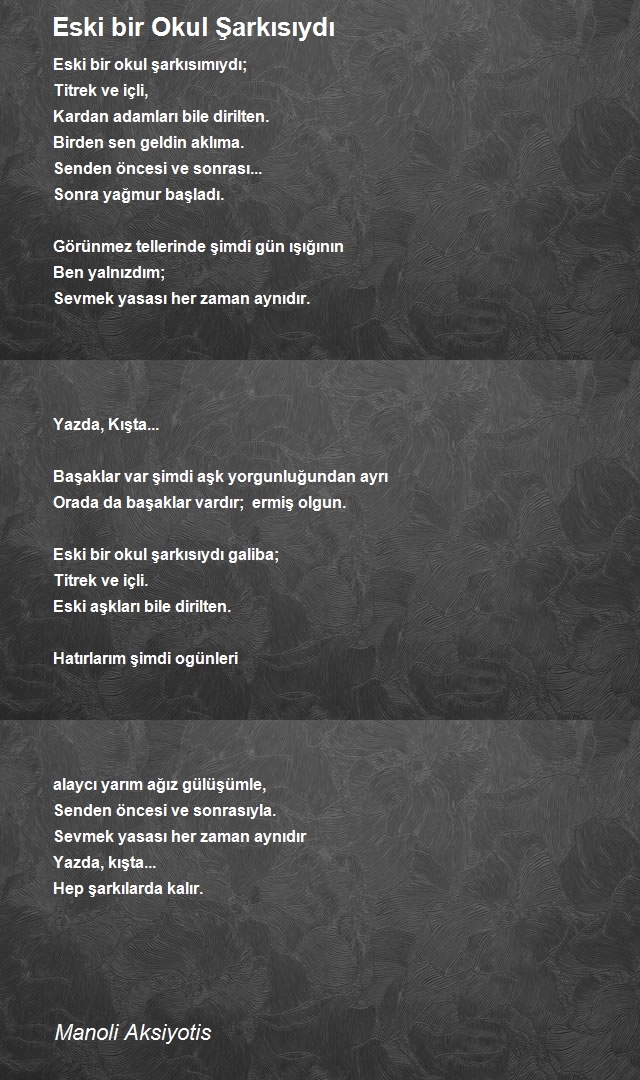 Eski bir Okul Şarkısıydı

Eski bir okul şarkısımıydı;
Titrek ve içli,
Kardan adamları bile dirilten.
Birden sen geldin aklıma.
Senden öncesi ve sonrası...
Sonra yağmur başladı.

Görünmez tellerinde şimdi gün ışığının
Ben yalnızdım;
Sevmek yasası her zaman aynıdır.

Yazda, Kışta...

Başaklar var şimdi aşk yorgunluğundan ayrı
Orada da başaklar vardır; ermiş olgun.

Eski bir okul şarkısıydı galiba;
Titrek ve içli.
Eski aşkları bile dirilten.

Hatırlarım şimdi ogünleri

alaycı yarım ağız gülüşümle,
Senden öncesi ve sonrasıyla.
Sevmek yasası her zaman aynıdır
Yazda, kışta...
Hep şarkılarda kalır.

Manoli Aksiyotis